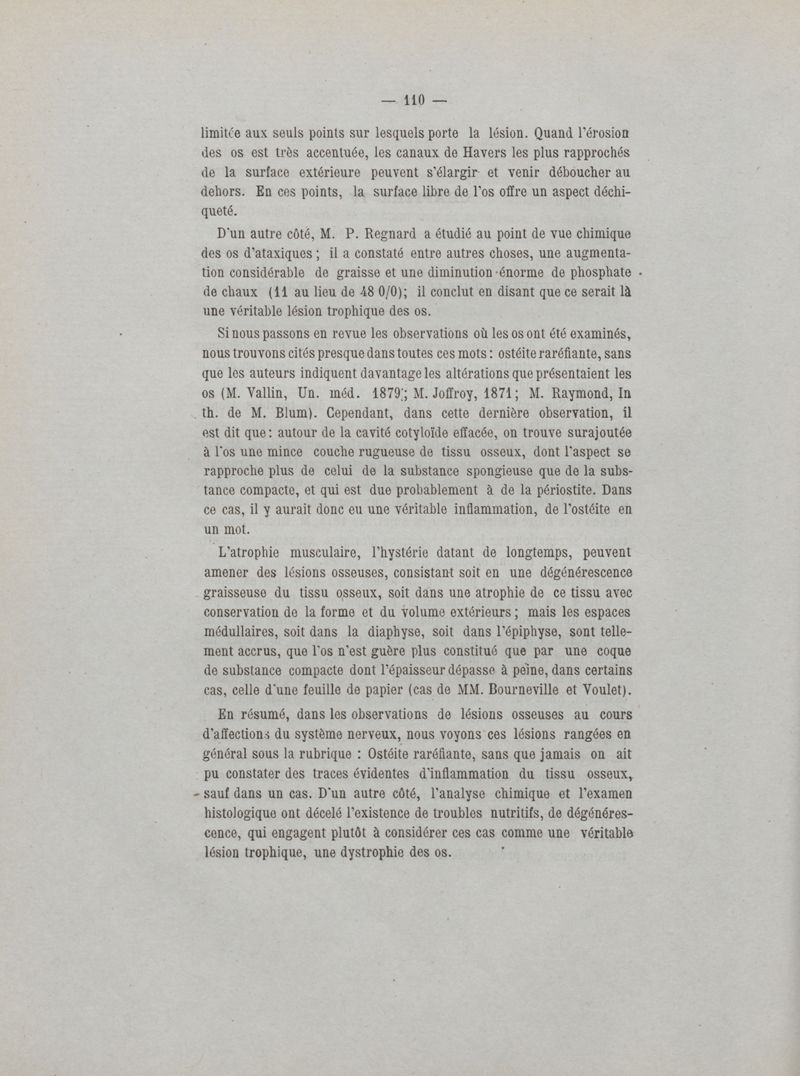 — 110 —

limitée aux seuls points sur lesquels porte la lésion. Quand l'érosion des os est très accentuée, les canaux de Havers les plus rapprochés de la surface extérieure peuvent s'élargir et venir déboucher au dehors. En ces points, la surface libre de l'os offre un aspect déchiqueté.

D'un autre côté, M. P. Regnard a étudié au point de vue chimique des os d'ataxiques ; il a constaté entre autres choses, une augmentation considérable de graisse et une diminution énorme de phosphate de chaux (11 au lieu de 48 0/0); il conclut en disant que ce serait là une véritable lésion trophique des os.

Si nous passons en revue les observations où les os ont été examinés, nous trouvons cités presque dans toutes ces mots : ostéite raréfiante, sans que les auteurs indiquent davantage les altérations que présentaient les os (M. Vallin, Un. méd. 1879; M. Joffroy, 1871; M. Raymond, In th. de M. Blum). Cependant, dans cette dernière observation, il est dit que : autour de la cavité cotyloïde effacée, on trouve surajoutée à l'os une mince couche rugueuse de tissu osseux, dont l'aspect se rapproche plus de celui de la substance spongieuse que de la substance compacte, et qui est due probablement à de la périostite. Dans ce cas, il y aurait donc eu une véritable inflammation, de l'ostéite en un mot.

L'atrophie musculaire, l'hystérie datant de longtemps, peuvent amener des lésions osseuses, consistant soit en une dégénérescence graisseuse du tissu osseux, soit dans une atrophie de ce tissu avec conservation de la forme et du volume extérieurs ; mais les espaces médullaires, soit dans la diaphyse, soit dans l'épiphyse, sont tellement accrus, que l'os n'est guère plus constitué que par une coque de substance compacte dont l'épaisseur dépasse à peine, dans certains cas, celle d'une feuille de papier (cas de MM. Bourneville et Voulet).

En résumé, dans les observations de lésions osseuses au cours d'affections du système nerveux, nous voyons ces lésions rangées en général sous la rubrique : Ostéite raréfiante, sans que jamais on ait pu constater des traces évidentes d'inflammation du tissu osseux, sauf dans un cas. D'un autre côté, l'analyse chimique et l'examen histologique ont décelé l'existence de troubles nutritifs, de dégénérescence, qui engagent plutôt à considérer ces cas comme une véritable lésion trophique, une dystrophie des os.